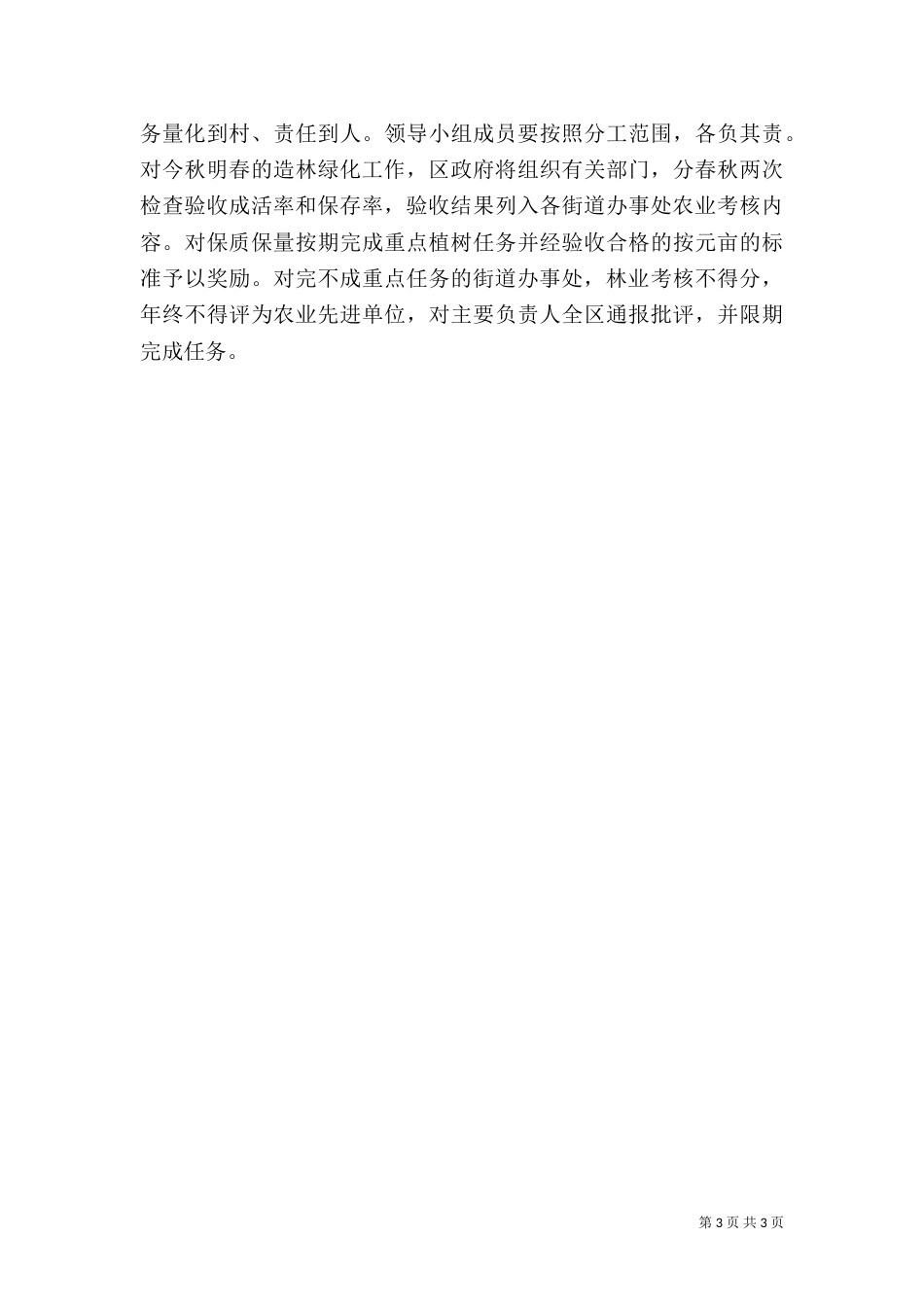 务量化到村、责任到人。领导小组成员要按照分工范围，各负其责。对今秋明春的造林绿化工作，区政府将组织有关部门，分春秋两次检查验收成活率和保存率，验收结果列入各街道办事处农业考核内容。对保质保量按期完成重点植树任务并经验收合格的按元亩的标准予以奖励。对完不成重点任务的街道办事处，林业考核不得分，年终不得评为农业先进单位，对主要负责人全区通报批评，并限期完成任务。

第3页 共3页